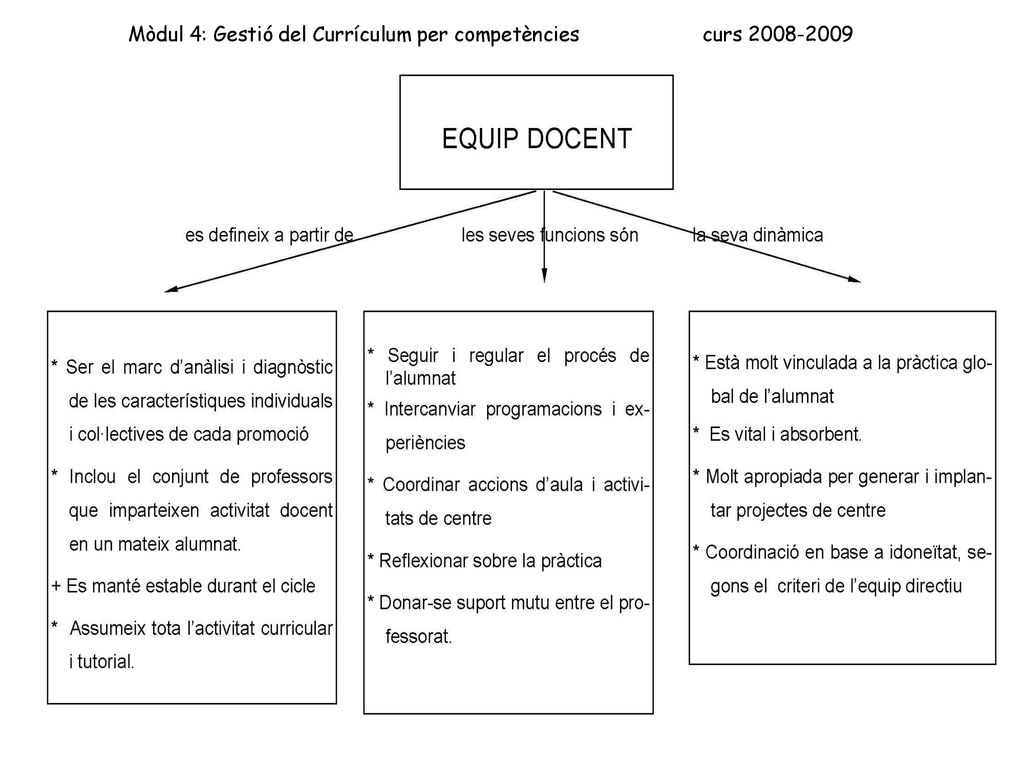 Mòdul 4: Gestió del Currículum per competències curs 2008-2009

EQUIP DOCENT

es defineix a partir de

les seves funcions són

la seva dinàmica

* Ser el marc d'anàlisi i diagnòstic de les característiques individuals i col·lectives de cada promoció

* Inclou el conjunt de professors que imparteixen activitat docent en un mateix alumnat.

+ Es manté estable durant el cicle

* Assumeix tota l'activitat curricular i tutorial.

* Seguir i regular el procés de l'alumnat

* Intercanviar programacions i experiències

* Coordinar accions d'aula i activitats de centre

* Reflexionar sobre la pràctica

* Donar-se suport mutu entre el professorat.

* Està molt vinculada a la pràctica global de l'alumnat

* Es vital i absorbent.

* Molt apropiada per generar i implantar projectes de centre

* Coordinació en base a idoneïtat, segons el criteri de l'equip directiu